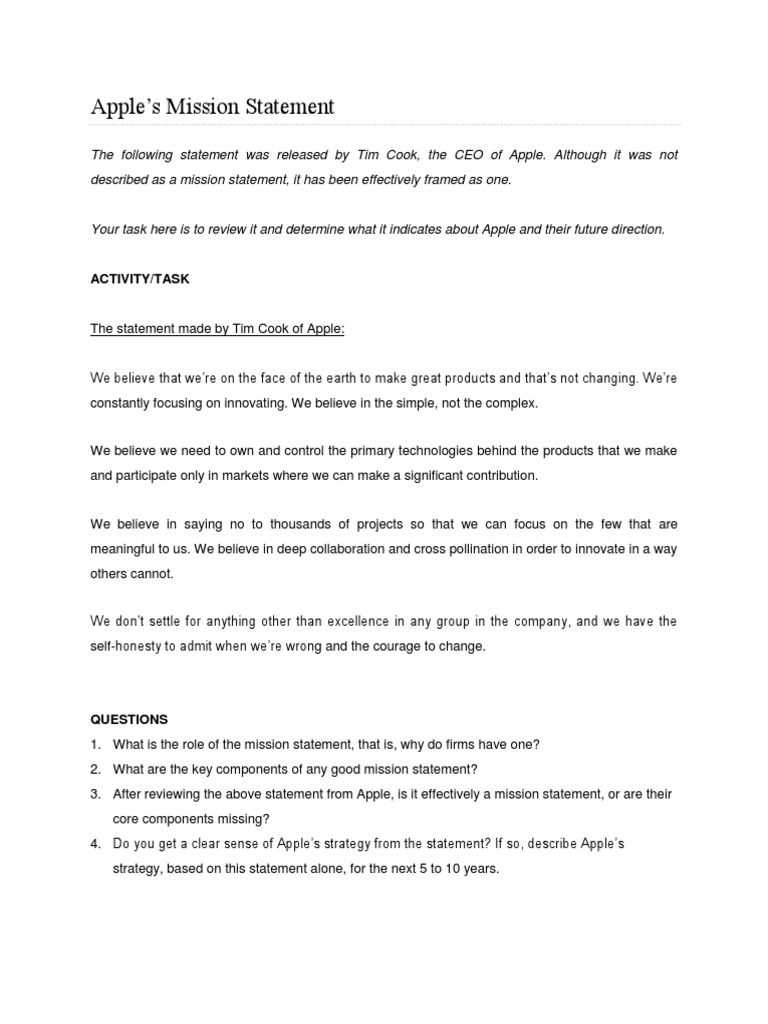 Apple's Mission Statement

The following statement was released by Tim Cook, the CEO of Apple. Although it was not described as a mission statement, it has been effectively framed as one.

Your task here is to review it and determine what it indicates about Apple and their future direction.

ACTIVITY/TASK

The statement made by Tim Cook of Apple:

We believe that we're on the face of the earth to make great products and that's not changing. We're constantly focusing on innovating. We believe in the simple, not the complex.

We believe we need to own and control the primary technologies behind the products that we make and participate only in markets where we can make a significant contribution.

We believe in saying no to thousands of projects so that we can focus on the few that are meaningful to us. We believe in deep collaboration and cross pollination in order to innovate in a way others cannot.

We don't settle for anything other than excellence in any group in the company, and we have the self-honesty to admit when we're wrong and the courage to change.

QUESTIONS
1. What is the role of the mission statement, that is, why do firms have one?
2. What are the key components of any good mission statement?
3. After reviewing the above statement from Apple, is it effectively a mission statement, or are their core components missing?
4. Do you get a clear sense of Apple's strategy from the statement? If so, describe Apple's strategy, based on this statement alone, for the next 5 to 10 years.